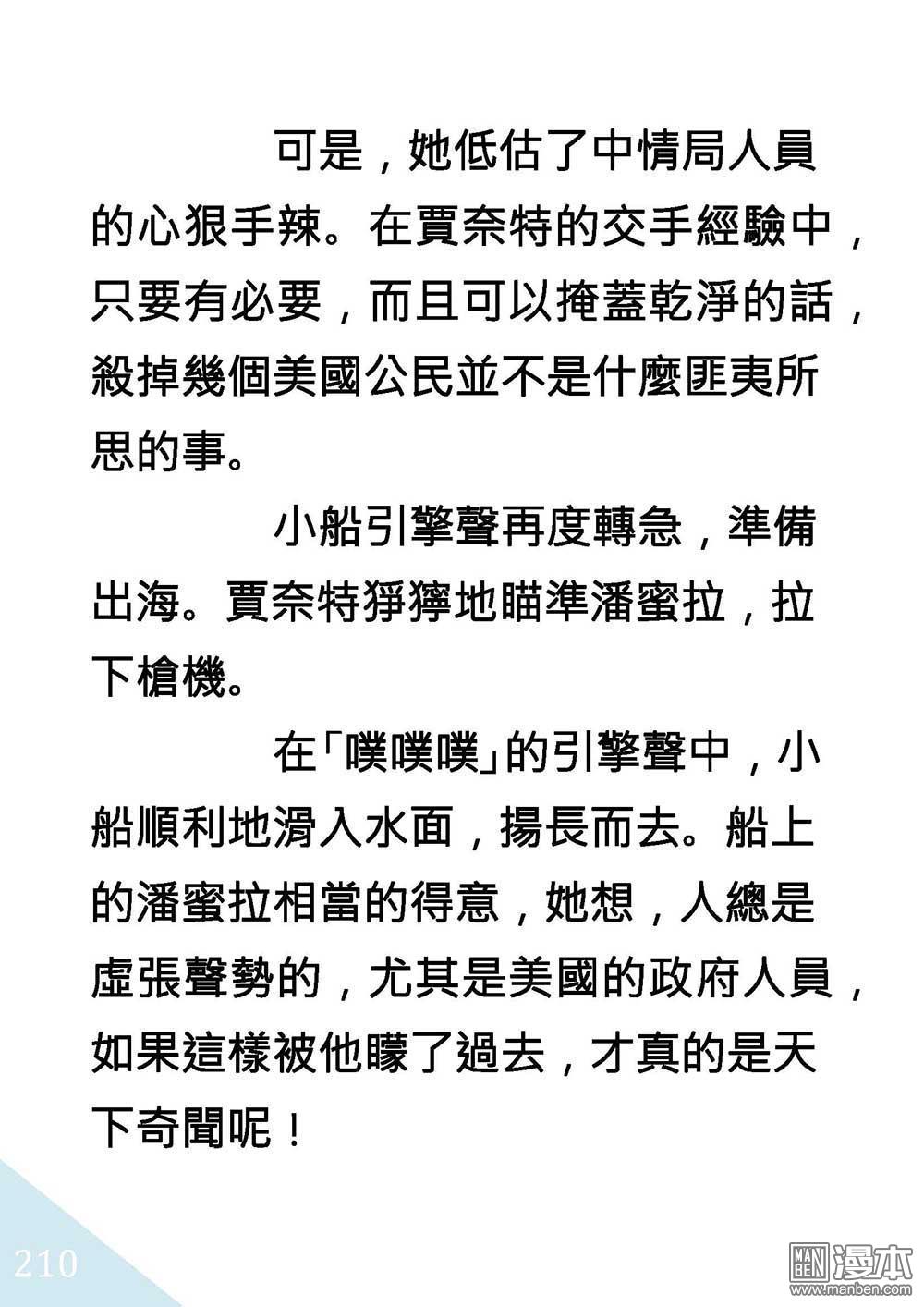 可是，她低估了中情局人員的心狠手辣。在賈奈特的交手經驗中，只要有必要，而且可以掩蓋乾淨的話，殺掉幾個美國公民並不是什麼匪夷所思的事。

小船引擎聲再度轉急，準備出海。賈奈特猙獰地瞄準潘蜜拉，拉下槍機。

在「噗噗噗」的引擎聲中，小船順利地滑入水面，揚長而去。船上的潘蜜拉相當的得意，她想，人總是虛張聲勢的，尤其是美國的政府人員，如果這樣被他矇了過去，才真的是天下奇聞呢！

210

MAN BEN 漫本
www.manben.com